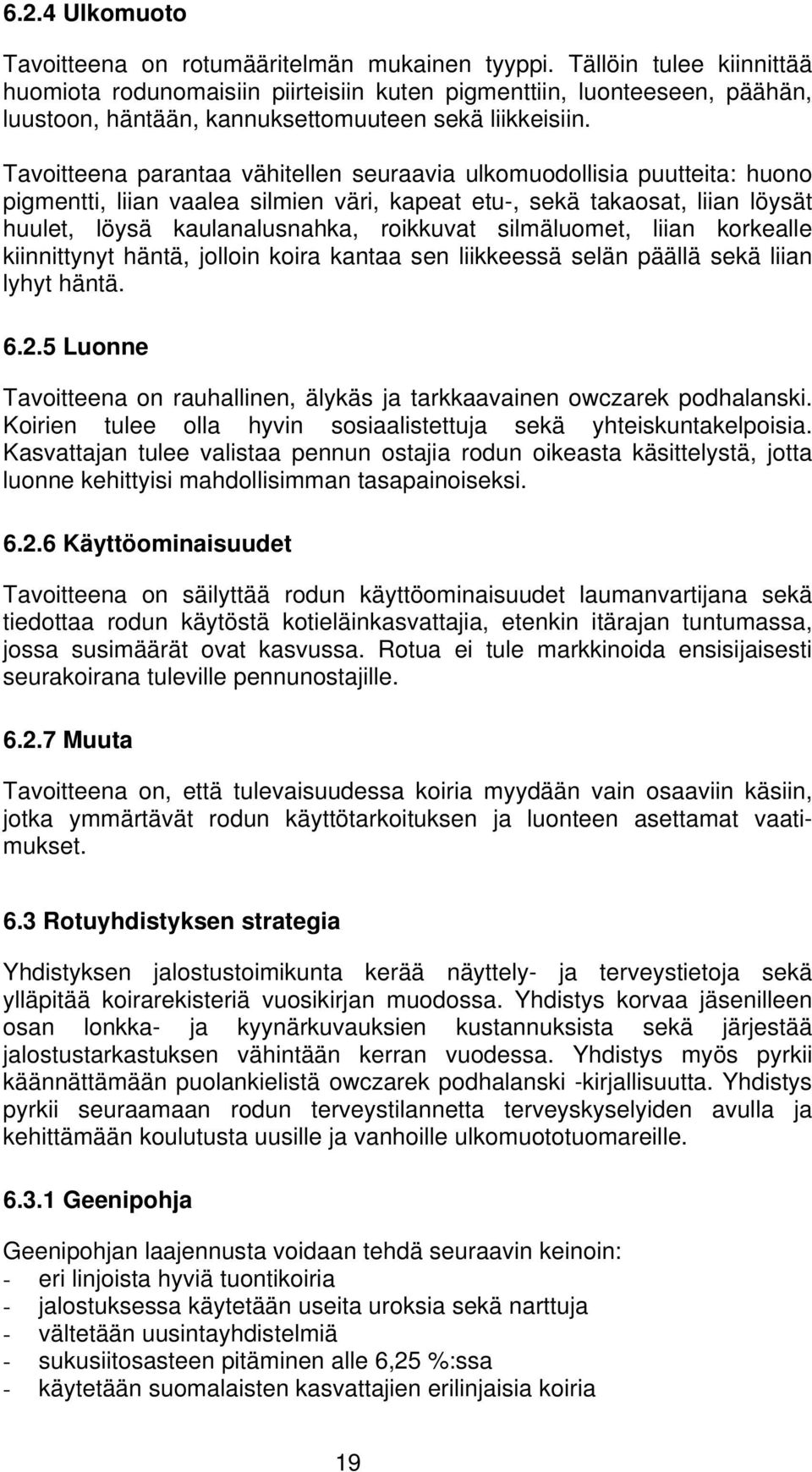 6.2.4 Ulkomuoto

Tavoitteena on rotumääritelmän mukainen tyyppi. Tällöin tulee kiinnittää huomiota rodunomaisiin piirteisiin kuten pigmenttiin, luonteeseen, päähän, luustoon, häntään, kannuksettomuuteen sekä liikkeisiin.

Tavoitteena parantaa vähitellen seuraavia ulkomuodollisia puutteita: huono pigmentti, liian vaalea silmien väri, kapeat etu-, sekä takaosat, liian löysät huulet, löysä kaulanalusnahka, roikkuvat silmäluomet, liian korkealle kiinnittynyt häntä, jolloin koira kantaa sen liikkeessä selän päällä sekä liian lyhyt häntä.

6.2.5 Luonne

Tavoitteena on rauhallinen, älykäs ja tarkkaavainen owczarek podhalanski. Koirien tulee olla hyvin sosiaalistettuja sekä yhteiskuntakelpoisia. Kasvattajan tulee valistaa pennun ostajia rodun oikeasta käsittelystä, jotta luonne kehittyisi mahdollisimman tasapainoiseksi.

6.2.6 Käyttöominaisuudet

Tavoitteena on säilyttää rodun käyttöominaisuudet laumanvartijana sekä tiedottaa rodun käytöstä kotieläinkasvattajia, etenkin itärajan tuntumassa, jossa susimäärät ovat kasvussa. Rotua ei tule markkinoida ensisijaisesti seurakoirana tuleville pennunostajille.

6.2.7 Muuta

Tavoitteena on, että tulevaisuudessa koiria myydään vain osaaviin käsiin, jotka ymmärtävät rodun käyttötarkoituksen ja luonteen asettamat vaatimukset.

6.3 Rotuyhdistyksen strategia

Yhdistyksen jalostustoimikunta kerää näyttely- ja terveystietoja sekä ylläpitää koirarekisteriä vuosikirjan muodossa. Yhdistys korvaa jäsenilleen osan lonkka- ja kyynärkuvauksien kustannuksista sekä järjestää jalostustarkastuksen vähintään kerran vuodessa. Yhdistys myös pyrkii käännättämään puolankielistä owczarek podhalanski -kirjallisuutta. Yhdistys pyrkii seuraamaan rodun terveystilannetta terveyskyselyiden avulla ja kehittämään koulutusta uusille ja vanhoille ulkomuototuomareille.

6.3.1 Geenipohja

Geenipohjan laajennusta voidaan tehdä seuraavin keinoin:
- eri linjoista hyviä tuontikoiria
- jalostuksessa käytetään useita uroksia sekä narttuja
- vältetään uusintayhdistelmiä
- sukusiitosasteen pitäminen alle 6,25 %:ssa
- käytetään suomalaisten kasvattajien erilinjaisia koiria

19